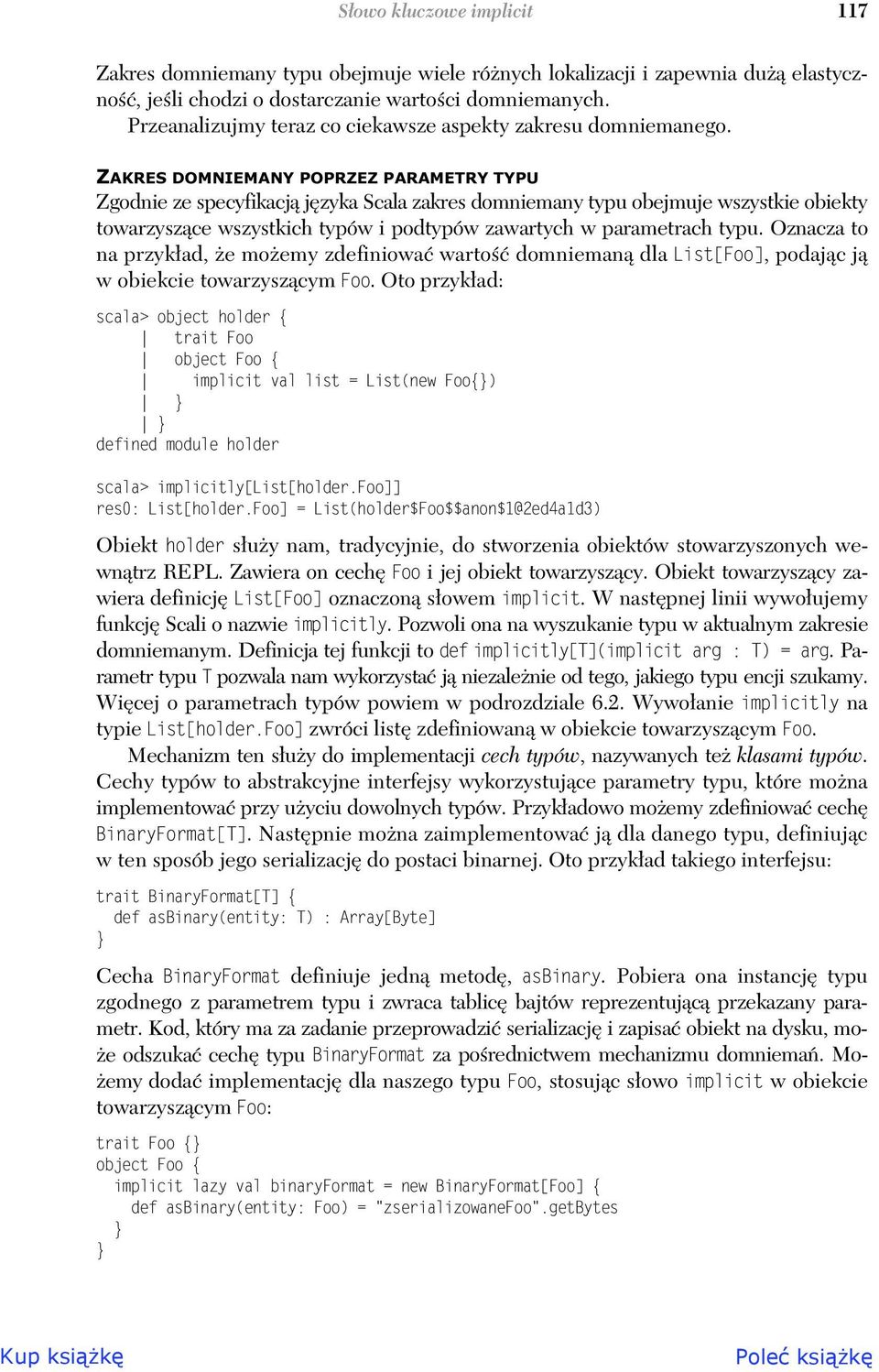 Słowo kluczowe implicit 117

Zakres domniemany typu obejmuje wiele różnych lokalizacji i zapewnia dużą elastyczność, jeśli chodzi o dostarczanie wartości domniemanych.
Przeanalizujmy teraz co ciekawsze aspekty zakresu domniemanego.

ZAKRES DOMNIEMANY POPRZEZ PARAMETRY TYPU
Zgodnie ze specyfikacją języka Scala zakres domniemany typu obejmuje wszystkie obiekty towarzyszące wszystkich typów i podtypów zawartych w parametrach typu. Oznacza to na przykład, że możemy zdefiniować wartość domniemaną dla List[Foo], podając ją w obiekcie towarzyszącym Foo. Oto przykład:

scala> object holder {
     |   trait Foo
     |   object Foo {
     |     implicit val list = List(new Foo{})
     |   }
     | }
defined module holder

scala> implicitly[List[holder.Foo]]
res0: List[holder.Foo] = List(holder$Foo$$anon$1@2ed4a1d3)

Obiekt holder służy nam, tradycyjnie, do stworzenia obiektów stowarzyszonych wewnątrz REPL. Zawiera on cechę Foo i jej obiekt towarzyszący. Obiekt towarzyszący zawiera definicję List[Foo] oznaczoną słowem implicit. W następnej linii wywołujemy funkcję Scali o nazwie implicitly. Pozwoli ona na wyszukanie typu w aktualnym zakresie domniemanym. Definicja tej funkcji to def implicitly[T](implicit arg : T) = arg. Parametr typu T pozwala nam wykorzystać ją niezależnie od tego, jakiego typu encji szukamy. Więcej o parametrach typów powiem w podrozdziale 6.2. Wywołanie implicitly na typie List[holder.Foo] zwróci listę zdefiniowaną w obiekcie towarzyszącym Foo.
Mechanizm ten służy do implementacji cech typów, nazywanych też klasami typów. Cechy typów to abstrakcyjne interfejsy wykorzystujące parametry typu, które można implementować przy użyciu dowolnych typów. Przykładowo możemy zdefiniować cechę BinaryFormat[T]. Następnie można zaimplementować ją dla danego typu, definiując w ten sposób jego serializację do postaci binarnej. Oto przykład takiego interfejsu:

trait BinaryFormat[T] {
  def asBinary(entity: T) : Array[Byte]
}

Cecha BinaryFormat definiuje jedną metodę, asBinary. Pobiera ona instancję typu zgodnego z parametrem typu i zwraca tablicę bajtów reprezentującą przekazany parametr. Kod, który ma za zadanie przeprowadzić serializację i zapisać obiekt na dysku, może odszukać cechę typu BinaryFormat za pośrednictwem mechanizmu domniemań. Możemy dodać implementację dla naszego typu Foo, stosując słowo implicit w obiekcie towarzyszącym Foo:

trait Foo {}
object Foo {
  implicit lazy val binaryFormat = new BinaryFormat[Foo] {
    def asBinary(entity: Foo) = "zserializowaneFoo".getBytes
  }
}

Kup książkę Poleć książkę